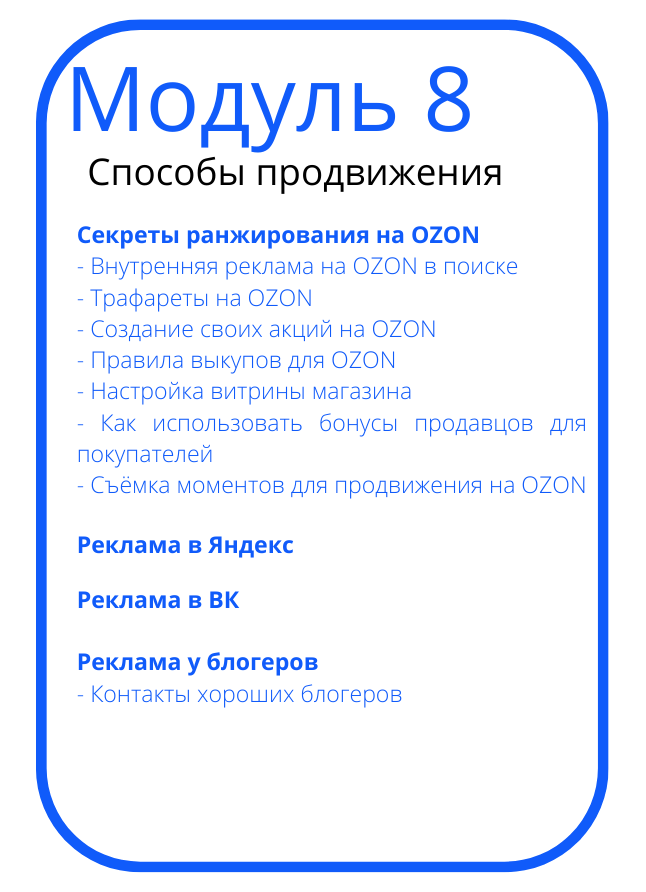 Модуль 8
Способы продвижения

Секреты ранжирования на OZON
- Внутренняя реклама на OZON в поиске
- Трафареты на OZON
- Создание своих акций на OZON
- Правила выкупов для OZON
- Настройка витрины магазина
- Как использовать бонусы продавцов для покупателей
- Съёмка моментов для продвижения на OZON

Реклама в Яндекс

Реклама в ВК

Реклама у блогеров
- Контакты хороших блогеров